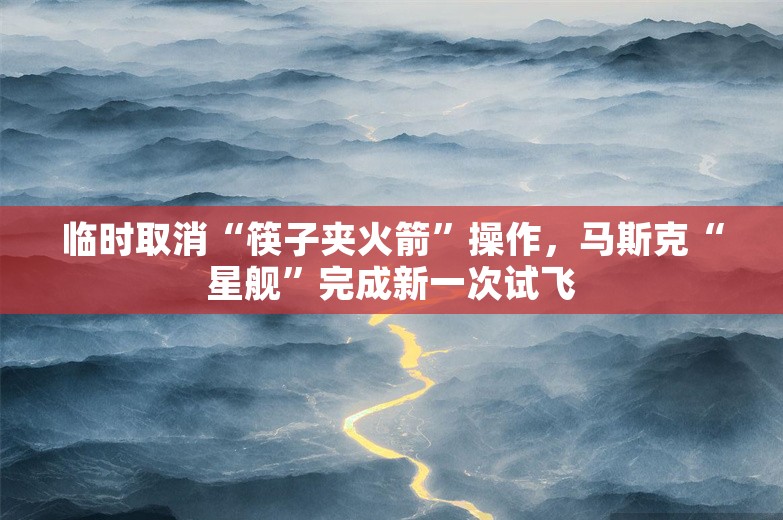 临时取消“筷子夹火箭”操作，马斯克“星舰”完成新一次试飞